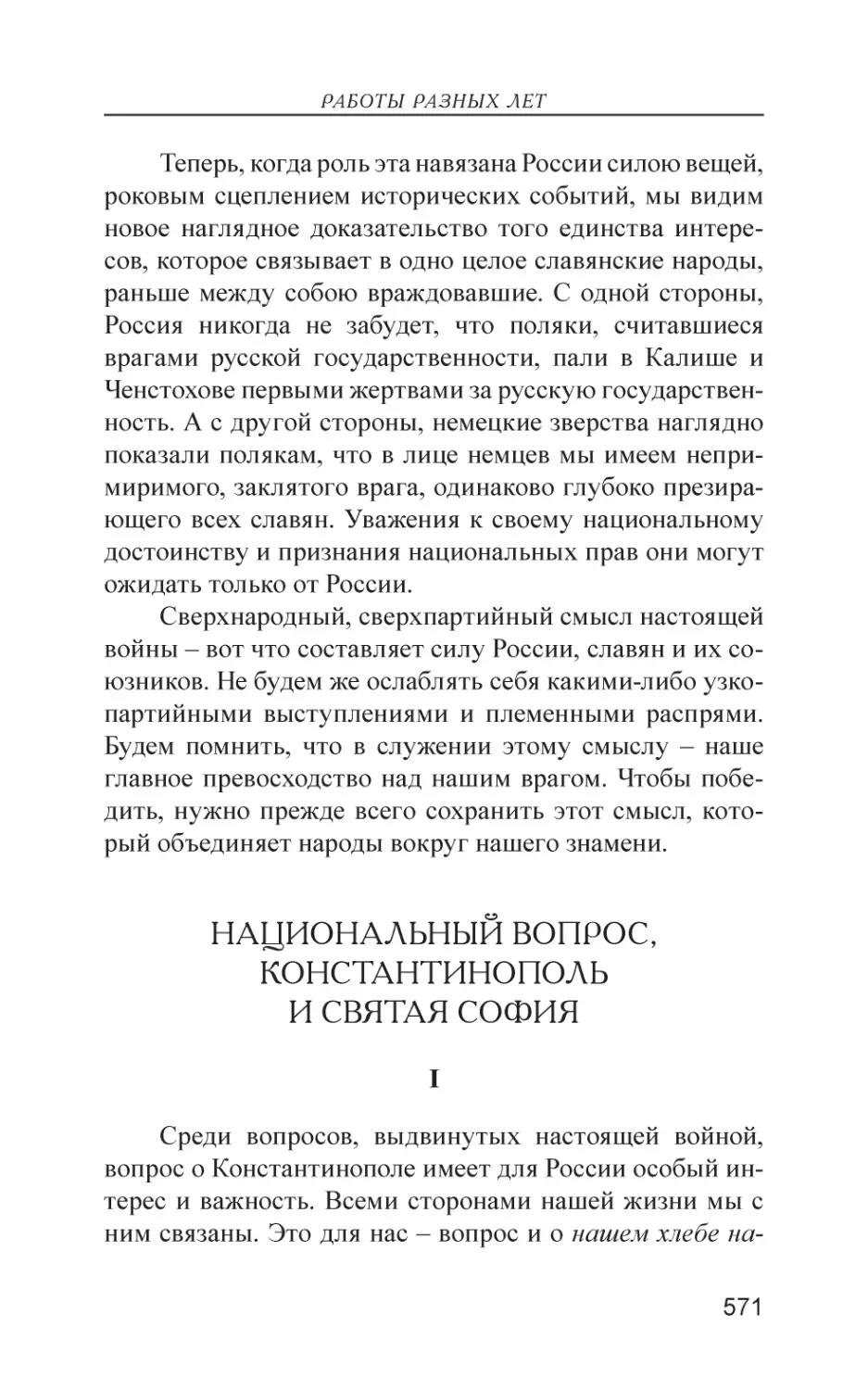 РАБОТЫ РАЗНЫХ ЛЕТ

Теперь, когда роль эта навязана России силою вещей, роковым сцеплением исторических событий, мы видим новое наглядное доказательство того единства интересов, которое связывает в одно целое славянские народы, раньше между собою враждовавшие. С одной стороны, Россия никогда не забудет, что поляки, считавшиеся врагами русской государственности, пали в Калише и Ченстохове первыми жертвами за русскую государственность. А с другой стороны, немецкие зверства наглядно показали полякам, что в лице немцев мы имеем непримиримого, заклятого врага, одинаково глубоко презирающего всех славян. Уважения к своему национальному достоинству и признания национальных прав они могут ожидать только от России.

Сверхнародный, сверхпартийный смысл настоящей войны – вот что составляет силу России, славян и их союзников. Не будем же ослаблять себя какими-либо узкопартийными выступлениями и племенными распрями. Будем помнить, что в служении этому смыслу – наше главное превосходство над нашим врагом. Чтобы победить, нужно прежде всего сохранить этот смысл, который объединяет народы вокруг нашего знамени.

НАЦИОНАЛЬНЫЙ ВОПРОС, КОНСТАНТИНОПОЛЬ И СВЯТАЯ СОФИЯ

I

Среди вопросов, выдвинутых настоящей войной, вопрос о Константинополе имеет для России особый интерес и важность. Всеми сторонами нашей жизни мы с ним связаны. Это для нас – вопрос и о нашем хлебе на-

571